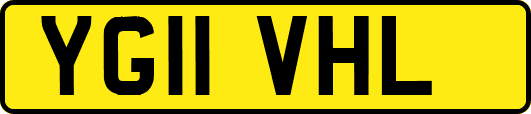 YG11 VHL